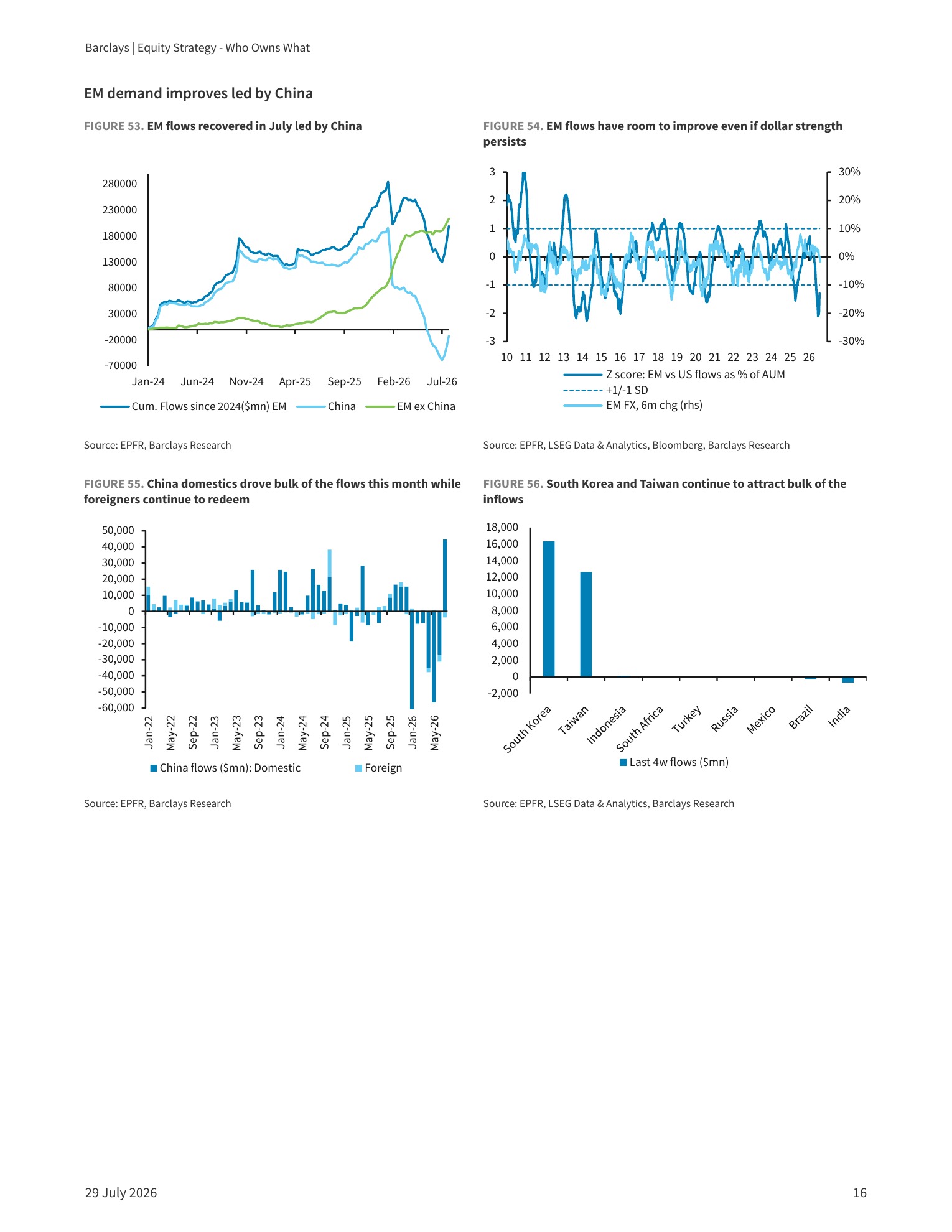 Barclays | Equity Strategy - Who Owns What

EM demand improves led by China

FIGURE 53. EM flows recovered in July led by China

280000
230000
180000
130000
80000
30000
-20000
-70000
Jan-24
Jun-24
Nov-24
Apr-25
Sep-25
Feb-26
Jul-26

Cum. Flows since 2024($mn) EM
China
EM ex China

Source: EPFR, Barclays Research

FIGURE 54. EM flows have room to improve even if dollar strength persists

3
2
1
0
-1
-2
-3
30%
20%
10%
0%
-10%
-20%
-30%
10 11 12 13 14 15 16 17 18 19 20 21 22 23 24 25 26

Z score: EM vs US flows as % of AUM
+1/-1 SD
EM FX, 6m chg (rhs)

Source: EPFR, LSEG Data & Analytics, Bloomberg, Barclays Research

FIGURE 55. China domestics drove bulk of the flows this month while foreigners continue to redeem

50,000
40,000
30,000
20,000
10,000
0
-10,000
-20,000
-30,000
-40,000
-50,000
-60,000
Jan-22
May-22
Sep-22
Jan-23
May-23
Sep-23
Jan-24
May-24
Sep-24
Jan-25
May-25
Sep-25
Jan-26
May-26

China flows ($mn): Domestic
Foreign

Source: EPFR, Barclays Research

FIGURE 56. South Korea and Taiwan continue to attract bulk of the inflows

18,000
16,000
14,000
12,000
10,000
8,000
6,000
4,000
2,000
0
-2,000
South Korea
Taiwan
Indonesia
South Africa
Turkey
Russia
Mexico
Brazil
India

Last 4w flows ($mn)

Source: EPFR, LSEG Data & Analytics, Barclays Research

29 July 2026
16